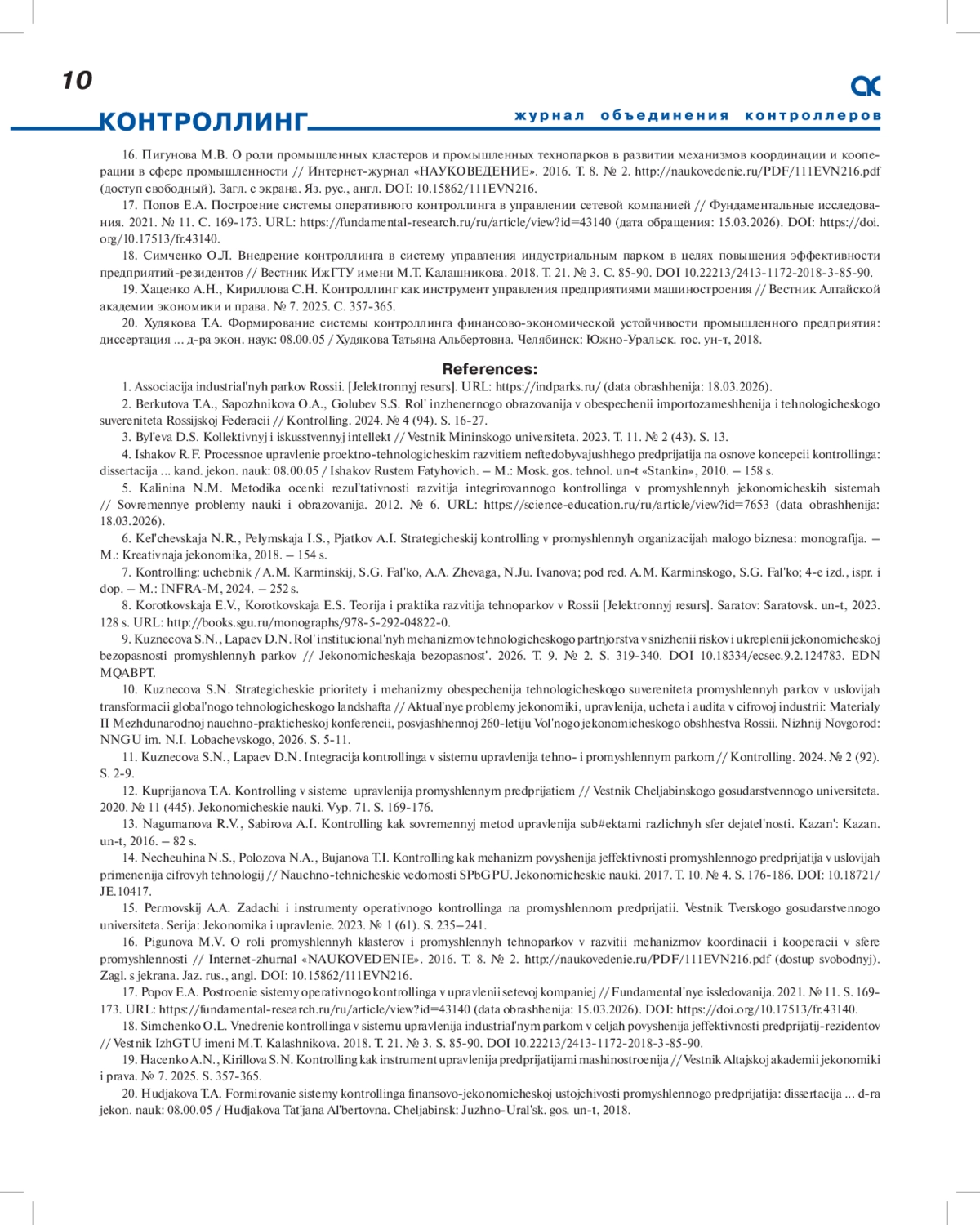 10

КОНТРОЛЛИНГ

журнал объединения контроллеров

16. Пигунова М.В. О роли промышленных кластеров и промышленных технопарков в развитии механизмов координации и кооперации в сфере промышленности // Интернет-журнал «НАУКОВЕДЕНИЕ». 2016. Т. 8. № 2. http://naukovedenie.ru/PDF/111EVN216.pdf (доступ свободный). Загл. с экрана. Яз. рус., англ. DOI: 10.15862/111EVN216.

17. Попов Е.А. Построение системы оперативного контроллинга в управлении сетевой компанией // Фундаментальные исследования. 2021. № 11. С. 169-173. URL: https://fundamental-research.ru/ru/article/view?id=43140 (дата обращения: 15.03.2026). DOI: https://doi.org/10.17513/fr.43140.

18. Симченко О.Л. Внедрение контроллинга в систему управления индустриальным парком в целях повышения эффективности предприятий-резидентов // Вестник ИжГТУ имени М.Т. Калашникова. 2018. Т. 21. № 3. С. 85-90. DOI 10.22213/2413-1172-2018-3-85-90.

19. Хаценко А.Н., Кириллова С.Н. Контроллинг как инструмент управления предприятиями машиностроения // Вестник Алтайской академии экономики и права. № 7. 2025. С. 357-365.

20. Худякова Т.А. Формирование системы контроллинга финансово-экономической устойчивости промышленного предприятия: диссертация ... д-ра экон. наук: 08.00.05 / Худякова Татьяна Альбертовна. Челябинск: Южно-Уральск. гос. ун-т, 2018.

References:

1. Associacija industrial'nyh parkov Rossii. [Jelektronnyj resurs]. URL: https://indparks.ru/ (data obrashhenija: 18.03.2026).

2. Berkutova T.A., Sapozhnikova O.A., Golubev S.S. Rol' inzhenernogo obrazovanija v obespechenii importozameshhenija i tehnologicheskogo suvereniteta Rossijskoj Federacii // Kontrolling. 2024. № 4 (94). S. 16-27.

3. Byl'eva D.S. Kollektivnyj i iskusstvennyj intellekt // Vestnik Mininskogo universiteta. 2023. T. 11. № 2 (43). S. 13.

4. Ishakov R.F. Processnoe upravlenie proektno-tehnologicheskim razvitiem neftedobyvajushhego predprijatija na osnove koncepcii kontrollinga: dissertacija ... kand. jekon. nauk: 08.00.05 / Ishakov Rustem Fatyhovich. – M.: Mosk. gos. tehnol. un-t «Stankin», 2010. – 158 s.

5. Kalinina N.M. Metodika ocenki rezul'tativnosti razvitija integrirovannogo kontrollinga v promyshlennyh jekonomicheskih sistemah // Sovremennye problemy nauki i obrazovanija. 2012. № 6. URL: https://science-education.ru/ru/article/view?id=7653 (data obrashhenija: 18.03.2026).

6. Kel'chevskaja N.R., Pelymskaja I.S., Pjatkov A.I. Strategicheskij kontrolling v promyshlennyh organizacijah malogo biznesa: monografija. – M.: Kreativnaja jekonomika, 2018. – 154 s.

7. Kontrolling: uchebnik / A.M. Karminskij, S.G. Fal'ko, A.A. Zhevaga, N.Ju. Ivanova; pod red. A.M. Karminskogo, S.G. Fal'ko; 4-e izd., ispr. i dop. – M.: INFRA-M, 2024. – 252 s.

8. Korotkovskaja E.V., Korotkovskaja E.S. Teorija i praktika razvitija tehnoparkov v Rossii [Jelektronnyj resurs]. Saratov: Saratovsk. un-t, 2023. 128 s. URL: http://books.sgu.ru/monographs/978-5-292-04822-0.

9. Kuznecova S.N., Lapaev D.N. Rol' institucional'nyh mehanizmov tehnologicheskogo partnjorstva v snizhenii riskov i ukreplenii jekonomicheskoj bezopasnosti promyshlennyh parkov // Jekonomicheskaja bezopasnost'. 2026. T. 9. № 2. S. 319-340. DOI 10.18334/ecsec.9.2.124783. EDN MQABPT.

10. Kuznecova S.N. Strategicheskie prioritety i mehanizmy obespechenija tehnologicheskogo suvereniteta promyshlennyh parkov v uslovijah transformacii global'nogo tehnologicheskogo landshafta // Aktual'nye problemy jekonomiki, upravlenija, ucheta i audita v cifrovoj industrii: Materialy II Mezhdunarodnoj nauchno-prakticheskoj konferencii, posvjashhennoj 260-letiju Vol'nogo jekonomicheskogo obshhestva Rossii. Nizhnij Novgorod: NNGU im. N.I. Lobachevskogo, 2026. S. 5-11.

11. Kuznecova S.N., Lapaev D.N. Integracija kontrollinga v sistemu upravlenija tehno- i promyshlennym parkom // Kontrolling. 2024. № 2 (92). S. 2-9.

12. Kuprijanova T.A. Kontrolling v sisteme upravlenija promyshlennym predprijatiem // Vestnik Cheljabinskogo gosudarstvennogo universiteta. 2020. № 11 (445). Jekonomicheskie nauki. Vyp. 71. S. 169-176.

13. Nagumanova R.V., Sabirova A.I. Kontrolling kak sovremennyj metod upravlenija sub#ektami razlichnyh sfer dejatel'nosti. Kazan': Kazan. un-t, 2016. – 82 s.

14. Necheuhina N.S., Polozova N.A., Bujanova T.I. Kontrolling kak mehanizm povyshenija jeffektivnosti promyshlennogo predprijatija v uslovijah primenenija cifrovyh tehnologij // Nauchno-tehnicheskie vedomosti SPbGPU. Jekonomicheskie nauki. 2017. T. 10. № 4. S. 176-186. DOI: 10.18721/JE.10417.

15. Permovskij A.A. Zadachi i instrumenty operativnogo kontrollinga na promyshlennom predprijatii. Vestnik Tverskogo gosudarstvennogo universiteta. Serija: Jekonomika i upravlenie. 2023. № 1 (61). S. 235–241.

16. Pigunova M.V. O roli promyshlennyh klasterov i promyshlennyh tehnoparkov v razvitii mehanizmov koordinacii i kooperacii v sfere promyshlennosti // Internet-zhurnal «NAUKOVEDENIE». 2016. T. 8. № 2. http://naukovedenie.ru/PDF/111EVN216.pdf (dostup svobodnyj). Zagl. s jekrana. Jaz. rus., angl. DOI: 10.15862/111EVN216.

17. Popov E.A. Postroenie sistemy operativnogo kontrollinga v upravlenii setevoj kompaniej // Fundamental'nye issledovanija. 2021. № 11. S. 169-173. URL: https://fundamental-research.ru/ru/article/view?id=43140 (data obrashhenija: 15.03.2026). DOI: https://doi.org/10.17513/fr.43140.

18. Simchenko O.L. Vnedrenie kontrollinga v sistemu upravlenija industrial'nym parkom v celjah povyshenija jeffektivnosti predprijatij-rezidentov // Vestnik IzhGTU imeni M.T. Kalashnikova. 2018. T. 21. № 3. S. 85-90. DOI 10.22213/2413-1172-2018-3-85-90.

19. Hacenko A.N., Kirillova S.N. Kontrolling kak instrument upravlenija predprijatijami mashinostroenija // Vestnik Altajskoj akademii jekonomiki i prava. № 7. 2025. S. 357-365.

20. Hudjakova T.A. Formirovanie sistemy kontrollinga finansovo-jekonomicheskoj ustojchivosti promyshlennogo predprijatija: dissertacija ... d-ra jekon. nauk: 08.00.05 / Hudjakova Tat'jana Al'bertovna. Cheljabinsk: Juzhno-Ural'sk. gos. un-t, 2018.